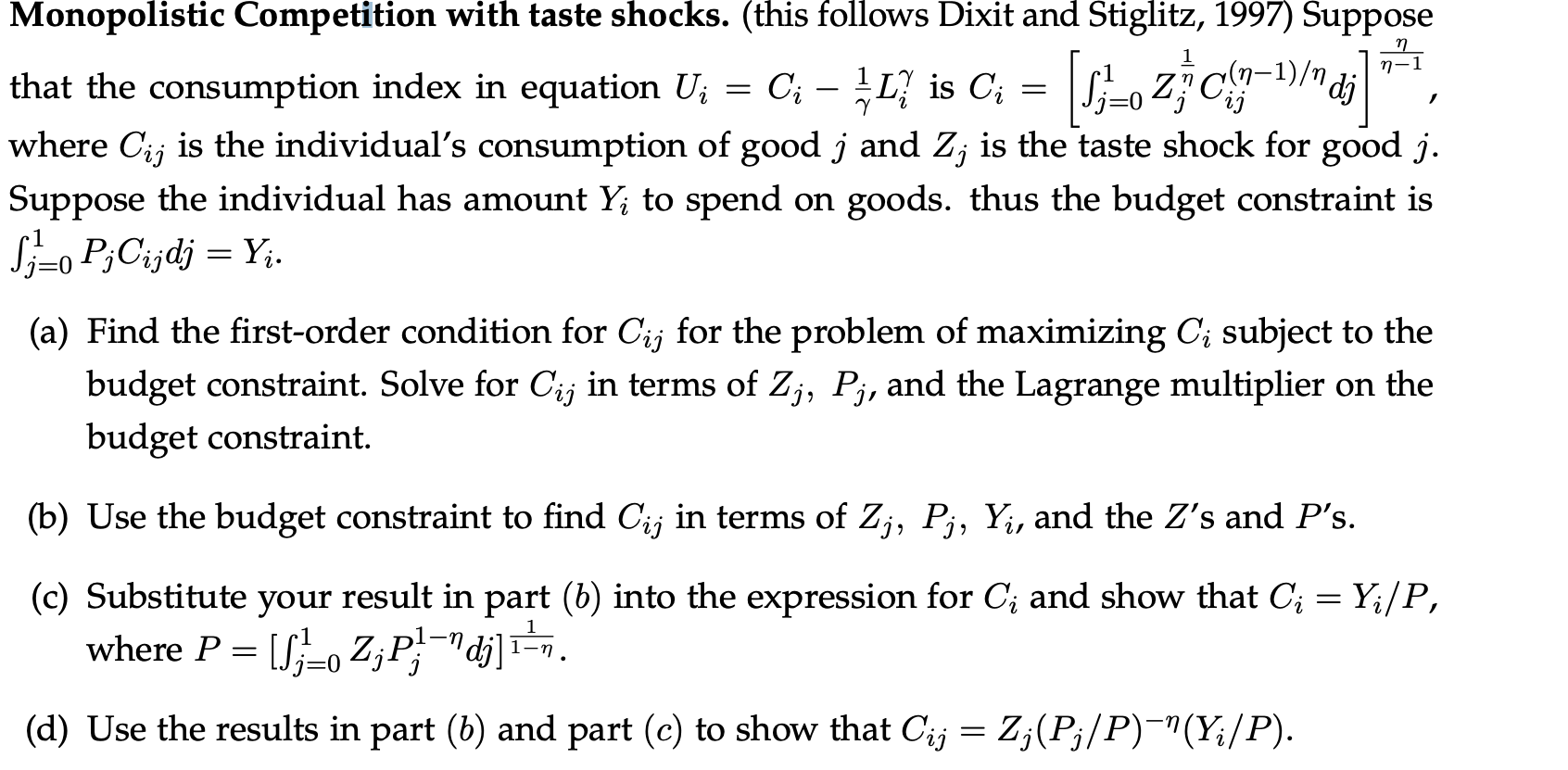 **Monopolistic Competition with taste shocks.** (this follows Dixit and Stiglitz, 1997) Suppose that the consumption index in equation $U_i = C_i - \frac{1}{\gamma}L_i^{\gamma}$ is $C_i = \left[\int_{j=0}^{1} Z_j^{\frac{1}{\eta}} C_{ij}^{(\eta-1)/\eta} dj\right]^{\frac{\eta}{\eta-1}}$, where $C_{ij}$ is the individual's consumption of good $j$ and $Z_j$ is the taste shock for good $j$. Suppose the individual has amount $Y_i$ to spend on goods. thus the budget constraint is $\int_{j=0}^{1} P_j C_{ij} dj = Y_i$.

(a) Find the first-order condition for $C_{ij}$ for the problem of maximizing $C_i$ subject to the budget constraint. Solve for $C_{ij}$ in terms of $Z_j$, $P_j$, and the Lagrange multiplier on the budget constraint.

(b) Use the budget constraint to find $C_{ij}$ in terms of $Z_j$, $P_j$, $Y_i$, and the $Z$'s and $P$'s.

(c) Substitute your result in part $(b)$ into the expression for $C_i$ and show that $C_i = Y_i/P$, where $P = [\int_{j=0}^{1} Z_j P_j^{1-\eta} dj]^{\frac{1}{1-\eta}}$.

(d) Use the results in part $(b)$ and part $(c)$ to show that $C_{ij} = Z_j(P_j/P)^{-\eta}(Y_i/P)$.